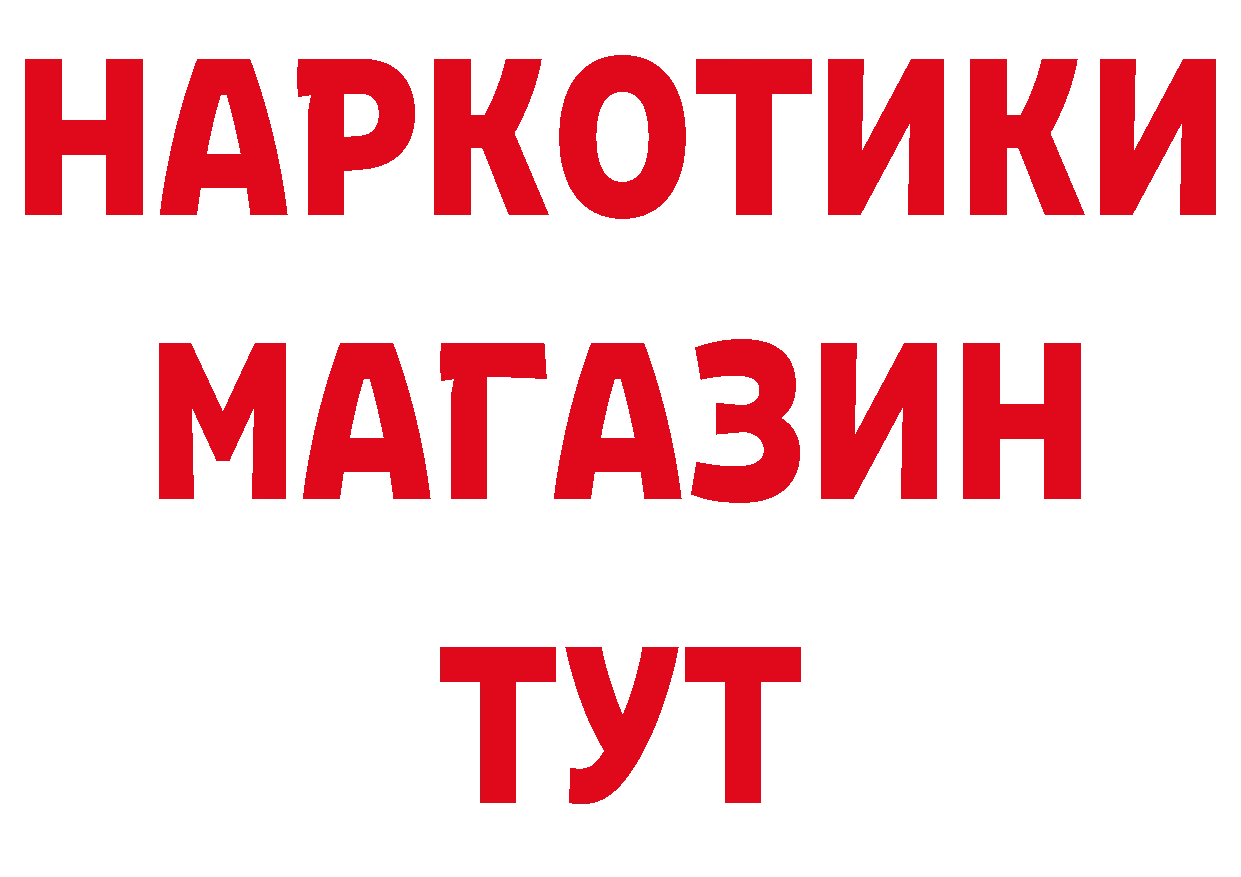 НАРКОТИКИ
МАГАЗИН
ТУТ